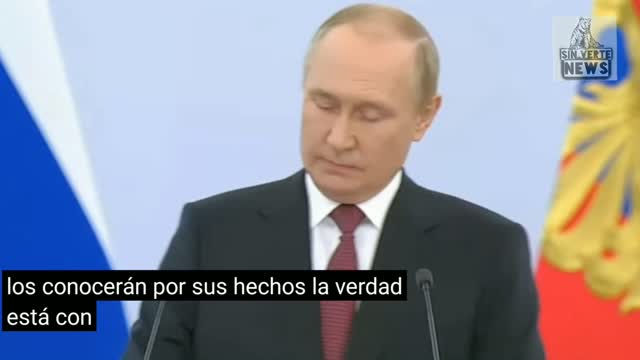 SIN VERTE NEWS

los conocerán por sus hechos la verdad está con